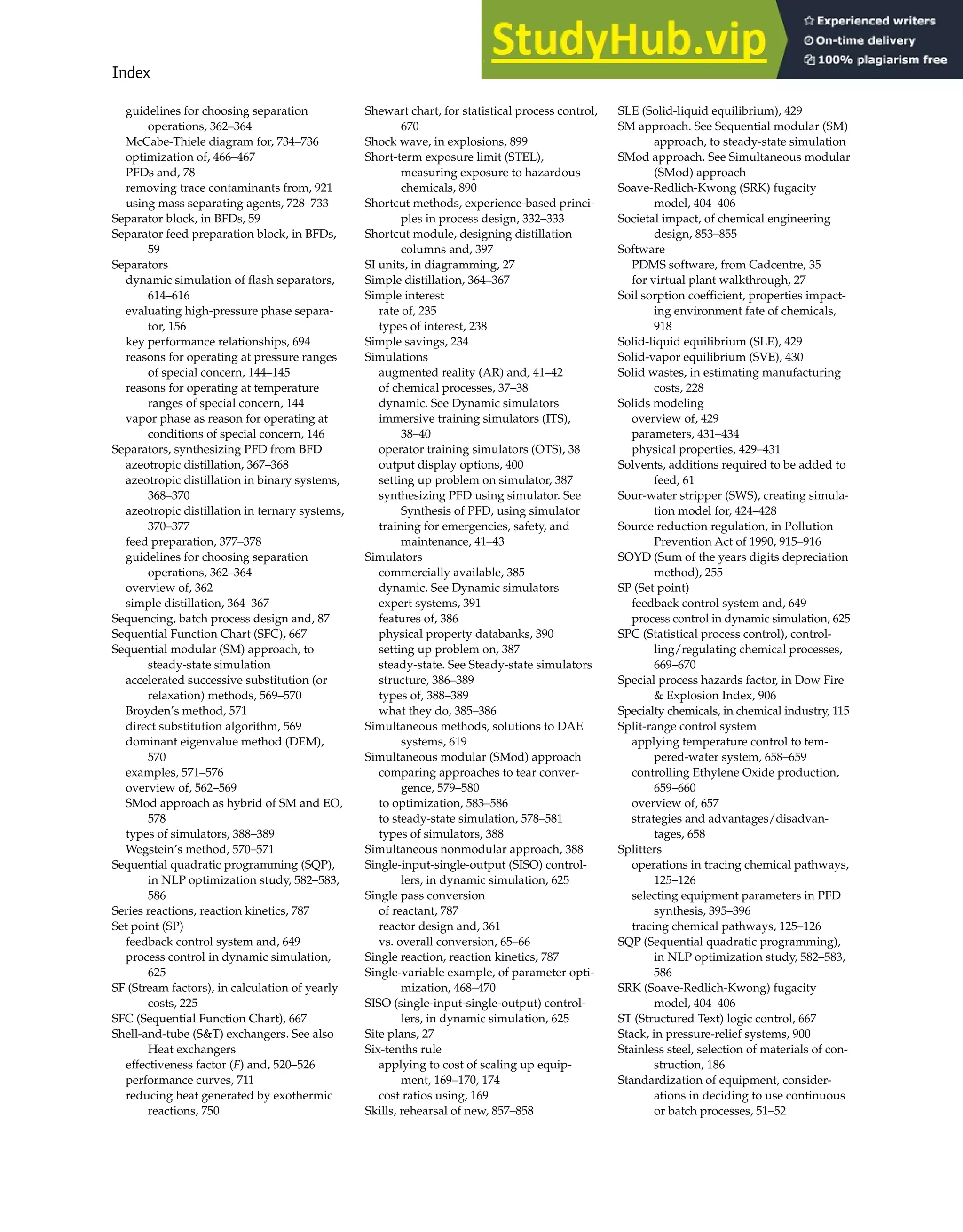 StudyHub.vip
Experienced writers
On-time delivery
100% plagiarism free

Index

guidelines for choosing separation operations, 362–364
McCabe-Thiele diagram for, 734–736
optimization of, 466–467
PFDs and, 78
removing trace contaminants from, 921
using mass separating agents, 728–733
Separator block, in BFDs, 59
Separator feed preparation block, in BFDs, 59
Separators
dynamic simulation of flash separators, 614–616
evaluating high-pressure phase separator, 156
key performance relationships, 694
reasons for operating at pressure ranges of special concern, 144–145
reasons for operating at temperature ranges of special concern, 144
vapor phase as reason for operating at conditions of special concern, 146
Separators, synthesizing PFD from BFD
azeotropic distillation, 367–368
azeotropic distillation in binary systems, 368–370
azeotropic distillation in ternary systems, 370–377
feed preparation, 377–378
guidelines for choosing separation operations, 362–364
overview of, 362
simple distillation, 364–367
Sequencing, batch process design and, 87
Sequential Function Chart (SFC), 667
Sequential modular (SM) approach, to steady-state simulation
accelerated successive substitution (or relaxation) methods, 569–570
Broyden's method, 571
direct substitution algorithm, 569
dominant eigenvalue method (DEM), 570
examples, 571–576
overview of, 562–569
SMod approach as hybrid of SM and EO, 578
types of simulators, 388–389
Wegstein's method, 570–571
Sequential quadratic programming (SQP), in NLP optimization study, 582–583, 586
Series reactions, reaction kinetics, 787
Set point (SP)
feedback control system and, 649
process control in dynamic simulation, 625
SF (Stream factors), in calculation of yearly costs, 225
SFC (Sequential Function Chart), 667
Shell-and-tube (S&T) exchangers. See also Heat exchangers
effectiveness factor ($F$) and, 520–526
performance curves, 711
reducing heat generated by exothermic reactions, 750

Shewart chart, for statistical process control, 670
Shock wave, in explosions, 899
Short-term exposure limit (STEL), measuring exposure to hazardous chemicals, 890
Shortcut methods, experience-based principles in process design, 332–333
Shortcut module, designing distillation columns and, 397
SI units, in diagramming, 27
Simple distillation, 364–367
Simple interest
rate of, 235
types of interest, 238
Simple savings, 234
Simulations
augmented reality (AR) and, 41–42
of chemical processes, 37–38
dynamic. See Dynamic simulators
immersive training simulators (ITS), 38–40
operator training simulators (OTS), 38
output display options, 400
setting up problem on simulator, 387
synthesizing PFD using simulator. See Synthesis of PFD, using simulator
training for emergencies, safety, and maintenance, 41–43
Simulators
commercially available, 385
dynamic. See Dynamic simulators
expert systems, 391
features of, 386
physical property databanks, 390
setting up problem on, 387
steady-state. See Steady-state simulators
structure, 386–389
types of, 388–389
what they do, 385–386
Simultaneous methods, solutions to DAE systems, 619
Simultaneous modular (SMod) approach
comparing approaches to tear convergence, 579–580
to optimization, 583–586
to steady-state simulation, 578–581
types of simulators, 388
Simultaneous nonmodular approach, 388
Single-input-single-output (SISO) controllers, in dynamic simulation, 625
Single pass conversion
of reactant, 787
reactor design and, 361
vs. overall conversion, 65–66
Single reaction, reaction kinetics, 787
Single-variable example, of parameter optimization, 468–470
SISO (single-input-single-output) controllers, in dynamic simulation, 625
Site plans, 27
Six-tenths rule
applying to cost of scaling up equipment, 169–170, 174
cost ratios using, 169
Skills, rehearsal of new, 857–858

SLE (Solid-liquid equilibrium), 429
SM approach. See Sequential modular (SM) approach, to steady-state simulation
SMod approach. See Simultaneous modular (SMod) approach
Soave-Redlich-Kwong (SRK) fugacity model, 404–406
Societal impact, of chemical engineering design, 853–855
Software
PDMS software, from Cadcentre, 35
for virtual plant walkthrough, 27
Soil sorption coefficient, properties impacting environment fate of chemicals, 918
Solid-liquid equilibrium (SLE), 429
Solid-vapor equilibrium (SVE), 430
Solid wastes, in estimating manufacturing costs, 228
Solids modeling
overview of, 429
parameters, 431–434
physical properties, 429–431
Solvents, additions required to be added to feed, 61
Sour-water stripper (SWS), creating simulation model for, 424–428
Source reduction regulation, in Pollution Prevention Act of 1990, 915–916
SOYD (Sum of the years digits depreciation method), 255
SP (Set point)
feedback control system and, 649
process control in dynamic simulation, 625
SPC (Statistical process control), controlling/regulating chemical processes, 669–670
Special process hazards factor, in Dow Fire & Explosion Index, 906
Specialty chemicals, in chemical industry, 115
Split-range control system
applying temperature control to tempered-water system, 658–659
controlling Ethylene Oxide production, 659–660
overview of, 657
strategies and advantages/disadvantages, 658
Splitters
operations in tracing chemical pathways, 125–126
selecting equipment parameters in PFD synthesis, 395–396
tracing chemical pathways, 125–126
SQP (Sequential quadratic programming), in NLP optimization study, 582–583, 586
SRK (Soave-Redlich-Kwong) fugacity model, 404–406
ST (Structured Text) logic control, 667
Stack, in pressure-relief systems, 900
Stainless steel, selection of materials of construction, 186
Standardization of equipment, considerations in deciding to use continuous or batch processes, 51–52